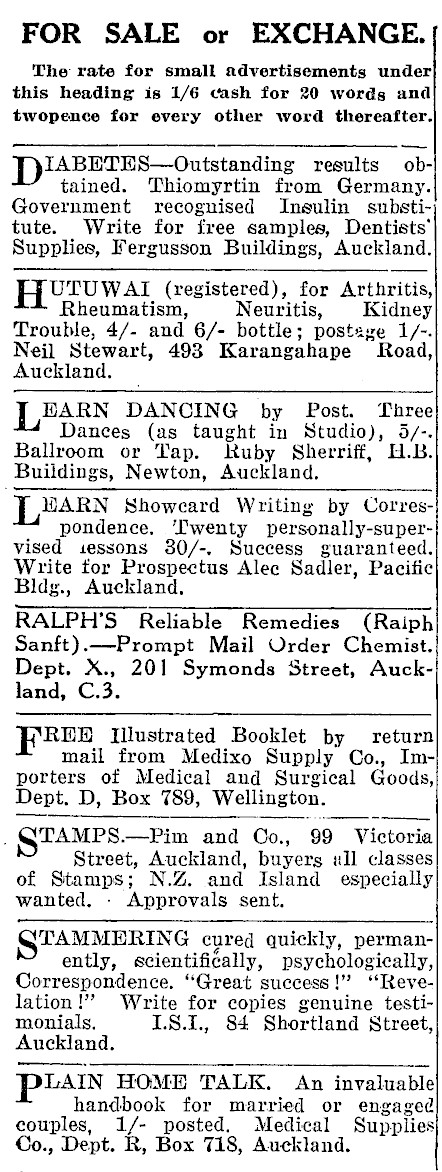 FOR SALE or EXCHANGE.

The rate for small advertisements under this heading is 1/6 cash for 20 words and twopence for every other word thereafter.

DIABETES—Outstanding results obtained. Thiomyrtin from Germany. Government recognised Insulin substitute. Write for free samples, Dentists' Supplies, Fergusson Buildings, Auckland.

HUTUWAI (registered), for Arthritis, Rheumatism, Neuritis, Kidney Trouble, 4/- and 6/- bottle; postage 1/-. Neil Stewart, 493 Karangahape Road, Auckland.

LEARN DANCING by Post. Three Dances (as taught in Studio), 5/-. Ballroom or Tap. Ruby Sherriff, H.B. Buildings, Newton, Auckland.

LEARN Showcard Writing by Correspondence. Twenty personally-supervised lessons 30/-. Success guaranteed. Write for Prospectus Alec Sadler, Pacific Bldg., Auckland.

RALPH'S Reliable Remedies (Ralph Sanft).—Prompt Mail Order Chemist. Dept. X., 201 Symonds Street, Auckland, C.3.

FREE Illustrated Booklet by return mail from Medixo Supply Co., Importers of Medical and Surgical Goods, Dept. D, Box 789, Wellington.

STAMPS.—Pim and Co., 99 Victoria Street, Auckland, buyers all classes of Stamps; N.Z. and Island especially wanted. Approvals sent.

STAMMERING cured quickly, permanently, scientifically, psychologically, Correspondence. "Great success!" "Revelation!" Write for copies genuine testimonials. I.S.I., 84 Shortland Street, Auckland.

PLAIN HOME TALK. An invaluable handbook for married or engaged couples, 1/- posted. Medical Supplies Co., Dept. R, Box 718, Auckland.